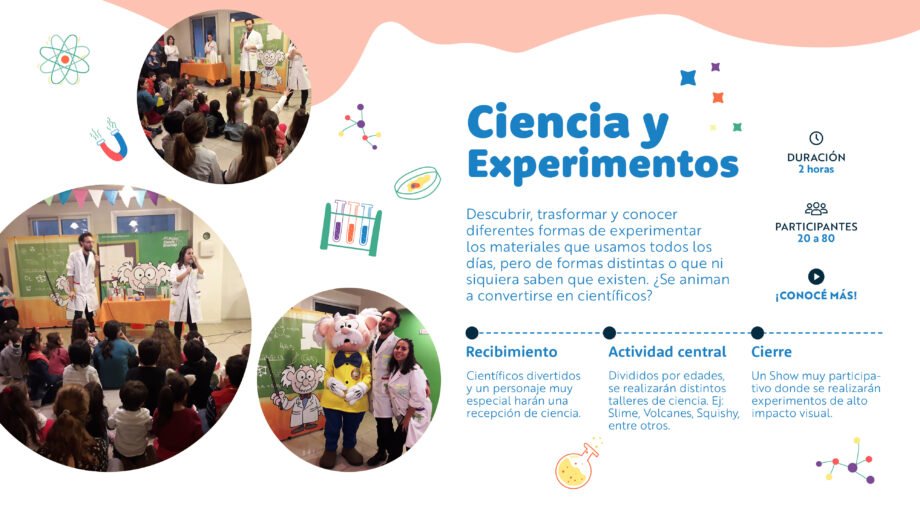 Ciencia y Experimentos

Descubrir, trasformar y conocer diferentes formas de experimentar los materiales que usamos todos los días, pero de formas distintas o que ni siquiera saben que existen. ¿Se animan a convertirse en científicos?

DURACIÓN
2 horas

PARTICIPANTES
20 a 80

¡CONOCÉ MÁS!

Recibimiento

Científicos divertidos y un personaje muy especial harán una recepción de ciencia.

Actividad central

Divididos por edades, se realizarán distintos talleres de ciencia. Ej: Slime, Volcanes, Squishy, entre otros.

Cierre

Un Show muy participativo donde se realizarán experimentos de alto impacto visual.